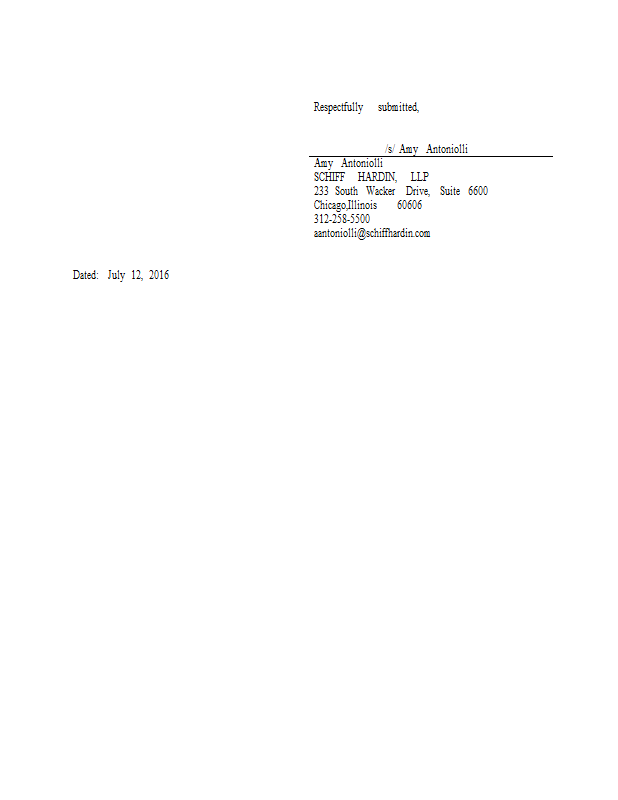 Respectfully submitted,

/s/ Amy Antoniolli

Amy Antoniolli
SCHIFF HARDIN, LLP
233 South Wacker Drive, Suite 6600
Chicago,Illinois 60606
312-258-5500
aantoniolli@schiffhardin.com

Dated: July 12, 2016